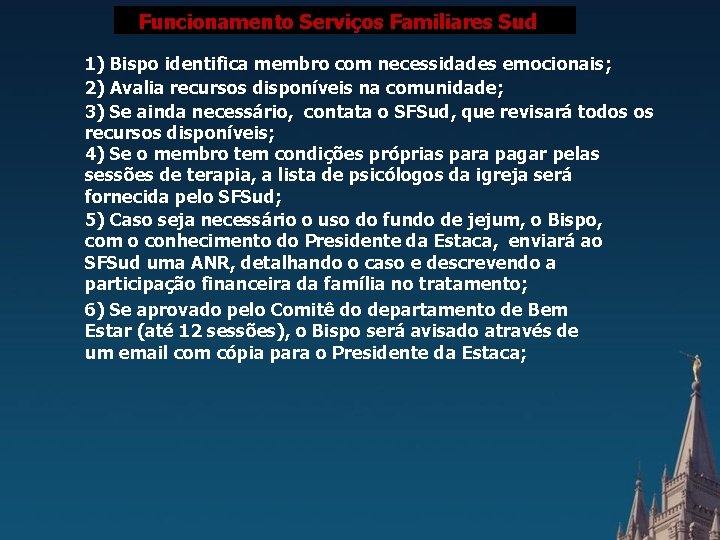 Funcionamento Serviços Familiares Sud

1) Bispo identifica membro com necessidades emocionais;

2) Avalia recursos disponíveis na comunidade;

3) Se ainda necessário, contata o SFSud, que revisará todos os recursos disponíveis;

4) Se o membro tem condições próprias para pagar pelas sessões de terapia, a lista de psicólogos da igreja será fornecida pelo SFSud;

5) Caso seja necessário o uso do fundo de jejum, o Bispo, com o conhecimento do Presidente da Estaca, enviará ao SFSud uma ANR, detalhando o caso e descrevendo a participação financeira da família no tratamento;

6) Se aprovado pelo Comitê do departamento de Bem Estar (até 12 sessões), o Bispo será avisado através de um email com cópia para o Presidente da Estaca;